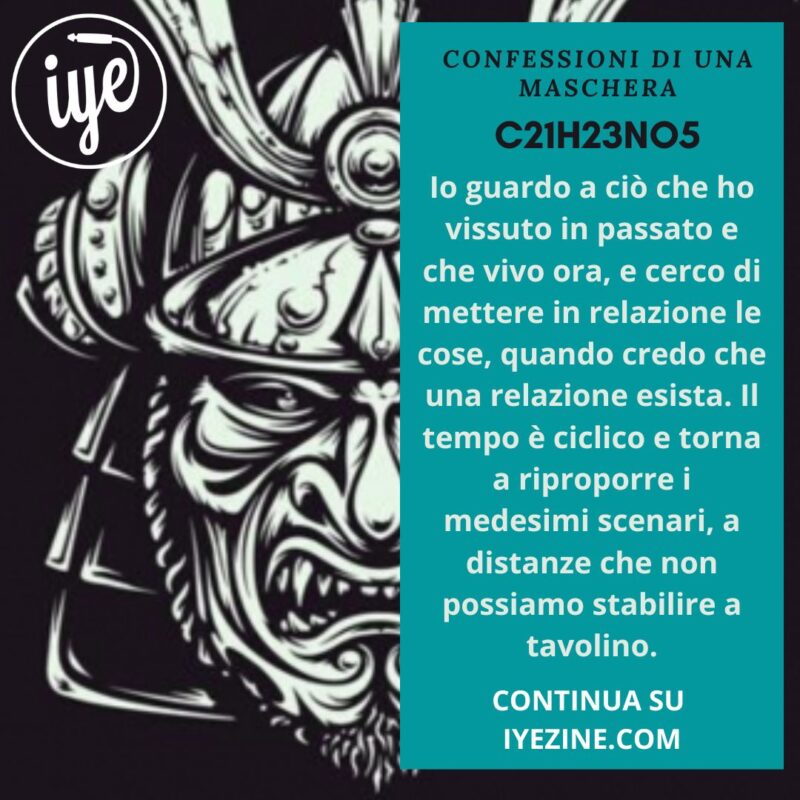 iye

CONFESSIONI DI UNA MASCHERA

C21H23NO5

Io guardo a ciò che ho vissuto in passato e che vivo ora, e cerco di mettere in relazione le cose, quando credo che una relazione esista. Il tempo è ciclico e torna a riproporre i medesimi scenari, a distanze che non possiamo stabilire a tavolino.

CONTINUA SU IYEZINE.COM